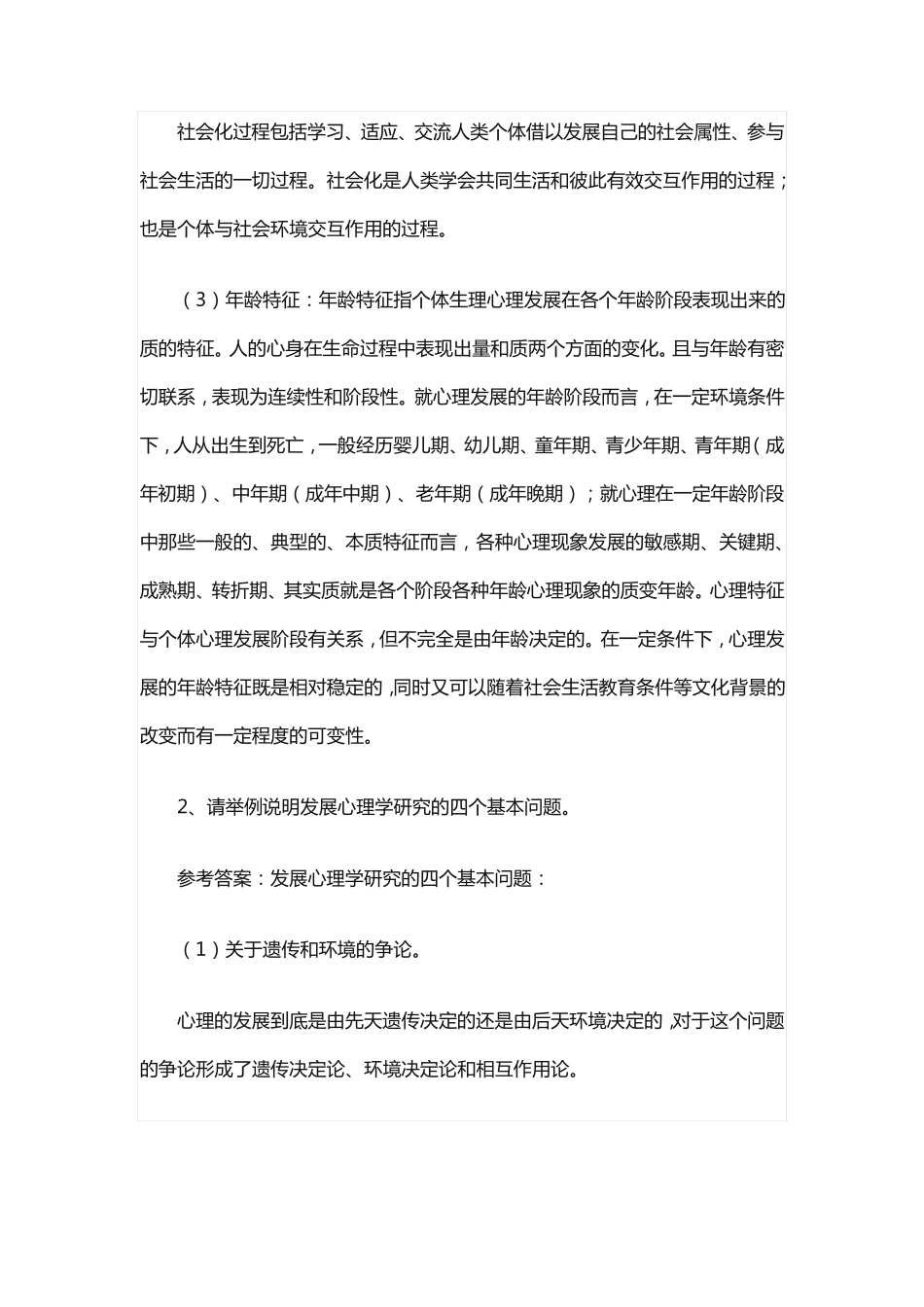 社会化过程包括学习、适应、交流人类个体借以发展自己的社会属性、参与社会生活的一切过程。社会化是人类学会共同生活和彼此有效交互作用的过程；也是个体与社会环境交互作用的过程。

（3）年龄特征：年龄特征指个体生理心理发展在各个年龄阶段表现出来的质的特征。人的心身在生命过程中表现出量和质两个方面的变化。且与年龄有密切联系，表现为连续性和阶段性。就心理发展的年龄阶段而言，在一定环境条件下，人从出生到死亡，一般经历婴儿期、幼儿期、童年期、青少年期、青年期（成年初期）、中年期（成年中期）、老年期（成年晚期）；就心理在一定年龄阶段中那些一般的、典型的、本质特征而言，各种心理现象发展的敏感期、关键期、成熟期、转折期、其实质就是各个阶段各种年龄心理现象的质变年龄。心理特征与个体心理发展阶段有关系，但不完全是由年龄决定的。在一定条件下，心理发展的年龄特征既是相对稳定的，同时又可以随着社会生活教育条件等文化背景的改变而有一定程度的可变性。

2、请举例说明发展心理学研究的四个基本问题。

参考答案：发展心理学研究的四个基本问题：

（1）关于遗传和环境的争论。

心理的发展到底是由先天遗传决定的还是由后天环境决定的，对于这个问题的争论形成了遗传决定论、环境决定论和相互作用论。